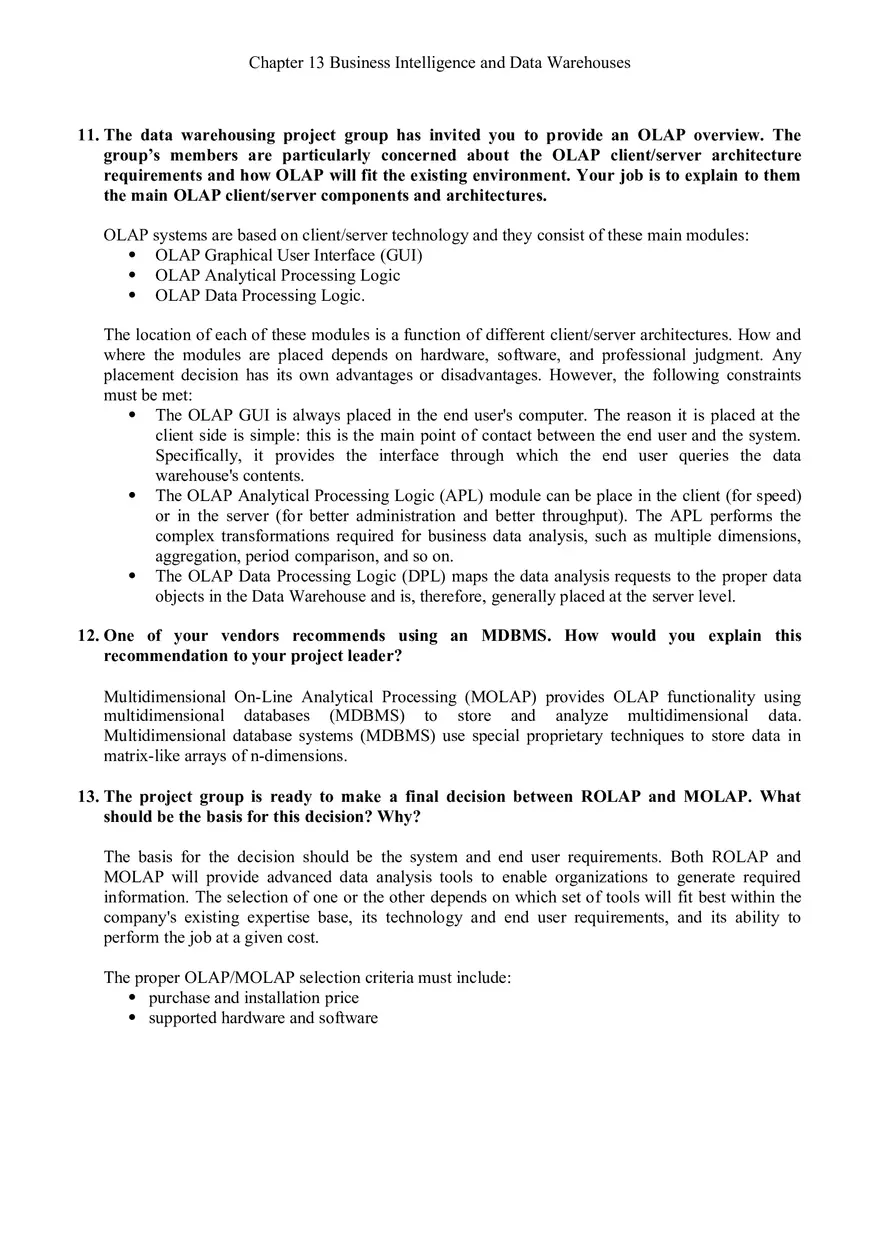 Chapter 13 Business Intelligence and Data Warehouses

11. The data warehousing project group has invited you to provide an OLAP overview. The group's members are particularly concerned about the OLAP client/server architecture requirements and how OLAP will fit the existing environment. Your job is to explain to them the main OLAP client/server components and architectures.

OLAP systems are based on client/server technology and they consist of these main modules:
• OLAP Graphical User Interface (GUI)
• OLAP Analytical Processing Logic
• OLAP Data Processing Logic.

The location of each of these modules is a function of different client/server architectures. How and where the modules are placed depends on hardware, software, and professional judgment. Any placement decision has its own advantages or disadvantages. However, the following constraints must be met:
• The OLAP GUI is always placed in the end user's computer. The reason it is placed at the client side is simple: this is the main point of contact between the end user and the system. Specifically, it provides the interface through which the end user queries the data warehouse's contents.
• The OLAP Analytical Processing Logic (APL) module can be place in the client (for speed) or in the server (for better administration and better throughput). The APL performs the complex transformations required for business data analysis, such as multiple dimensions, aggregation, period comparison, and so on.
• The OLAP Data Processing Logic (DPL) maps the data analysis requests to the proper data objects in the Data Warehouse and is, therefore, generally placed at the server level.

12. One of your vendors recommends using an MDBMS. How would you explain this recommendation to your project leader?

Multidimensional On-Line Analytical Processing (MOLAP) provides OLAP functionality using multidimensional databases (MDBMS) to store and analyze multidimensional data. Multidimensional database systems (MDBMS) use special proprietary techniques to store data in matrix-like arrays of n-dimensions.

13. The project group is ready to make a final decision between ROLAP and MOLAP. What should be the basis for this decision? Why?

The basis for the decision should be the system and end user requirements. Both ROLAP and MOLAP will provide advanced data analysis tools to enable organizations to generate required information. The selection of one or the other depends on which set of tools will fit best within the company's existing expertise base, its technology and end user requirements, and its ability to perform the job at a given cost.

The proper OLAP/MOLAP selection criteria must include:
• purchase and installation price
• supported hardware and software